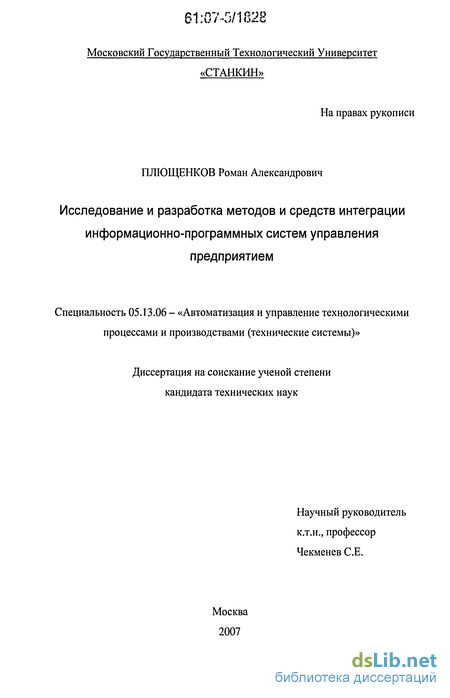 61:07-5/1828

Московский Государственный Технологический Университет
«СТАНКИН»

На правах рукописи

ПЛЮЩЕНКОВ Роман Александрович

Исследование и разработка методов и средств интеграции информационно-программных систем управления предприятием

Специальность 05.13.06 – «Автоматизация и управление технологическими процессами и производствами (технические системы)»

Диссертация на соискание ученой степени
кандидата технических наук

Научный руководитель
к.т.н., профессор
Чекменев С.Е.

Москва
2007

dsLib.net
библиотека диссертаций